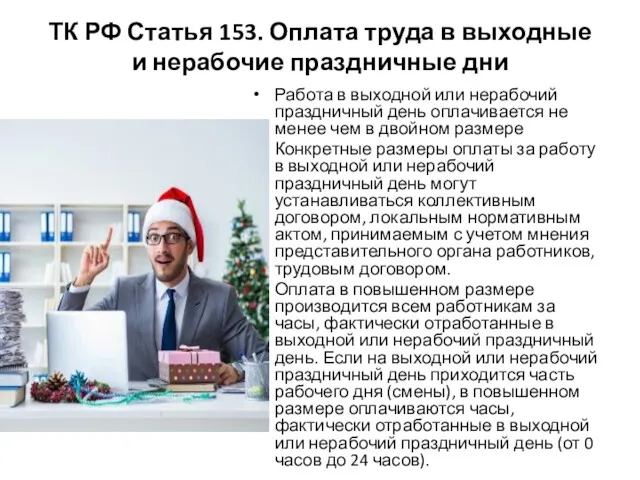 ТК РФ Статья 153. Оплата труда в выходные и нерабочие праздничные дни

• Работа в выходной или нерабочий праздничный день оплачивается не менее чем в двойном размере

Конкретные размеры оплаты за работу в выходной или нерабочий праздничный день могут устанавливаться коллективным договором, локальным нормативным актом, принимаемым с учетом мнения представительного органа работников, трудовым договором.

Оплата в повышенном размере производится всем работникам за часы, фактически отработанные в выходной или нерабочий праздничный день. Если на выходной или нерабочий праздничный день приходится часть рабочего дня (смены), в повышенном размере оплачиваются часы, фактически отработанные в выходной или нерабочий праздничный день (от 0 часов до 24 часов).